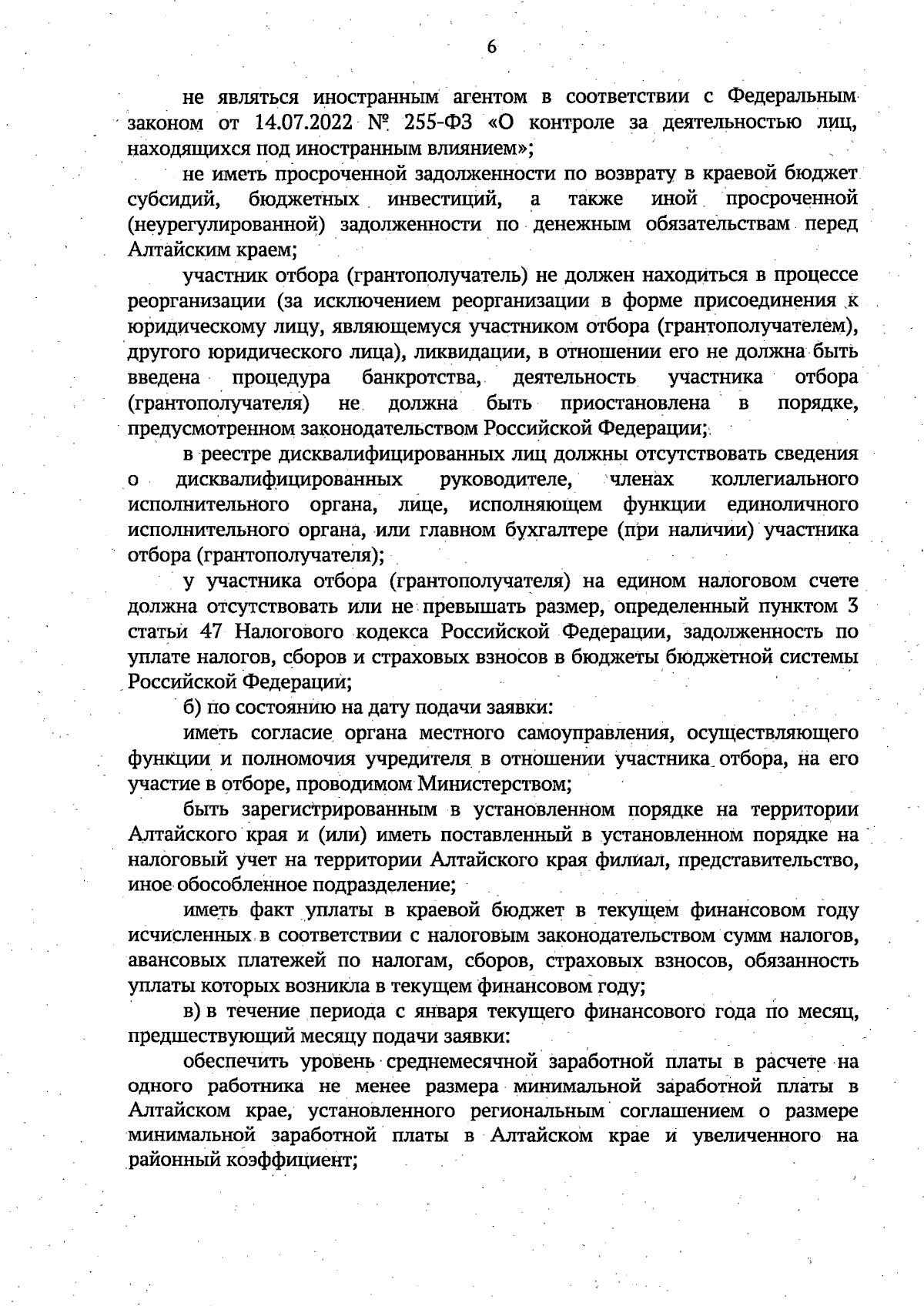 6

не являться иностранным агентом в соответствии с Федеральным законом от 14.07.2022 № 255-ФЗ «О контроле за деятельностью лиц, находящихся под иностранным влиянием»;

не иметь просроченной задолженности по возврату в краевой бюджет субсидий, бюджетных инвестиций, а также иной просроченной (неурегулированной) задолженности по денежным обязательствам перед Алтайским краем;

участник отбора (грантополучатель) не должен находиться в процессе реорганизации (за исключением реорганизации в форме присоединения к юридическому лицу, являющемуся участником отбора (грантополучателем), другого юридического лица), ликвидации, в отношении его не должна быть введена процедура банкротства, деятельность участника отбора (грантополучателя) не должна быть приостановлена в порядке, предусмотренном законодательством Российской Федерации;

в реестре дисквалифицированных лиц должны отсутствовать сведения о дисквалифицированных руководителе, членах коллегиального исполнительного органа, лице, исполняющем функции единоличного исполнительного органа, или главном бухгалтере (при наличии) участника отбора (грантополучателя);

у участника отбора (грантополучателя) на едином налоговом счете должна отсутствовать или не превышать размер, определенный пунктом 3 статьи 47 Налогового кодекса Российской Федерации, задолженность по уплате налогов, сборов и страховых взносов в бюджеты бюджетной системы Российской Федерации;

б) по состоянию на дату подачи заявки:

иметь согласие органа местного самоуправления, осуществляющего функции и полномочия учредителя в отношении участника отбора, на его участие в отборе, проводимом Министерством;

быть зарегистрированным в установленном порядке на территории Алтайского края и (или) иметь поставленный в установленном порядке на налоговый учет на территории Алтайского края филиал, представительство, иное обособленное подразделение;

иметь факт уплаты в краевой бюджет в текущем финансовом году исчисленных в соответствии с налоговым законодательством сумм налогов, авансовых платежей по налогам, сборов, страховых взносов, обязанность уплаты которых возникла в текущем финансовом году;

в) в течение периода с января текущего финансового года по месяц, предшествующий месяцу подачи заявки:

обеспечить уровень среднемесячной заработной платы в расчете на одного работника не менее размера минимальной заработной платы в Алтайском крае, установленного региональным соглашением о размере минимальной заработной платы в Алтайском крае и увеличенного на районный коэффициент;